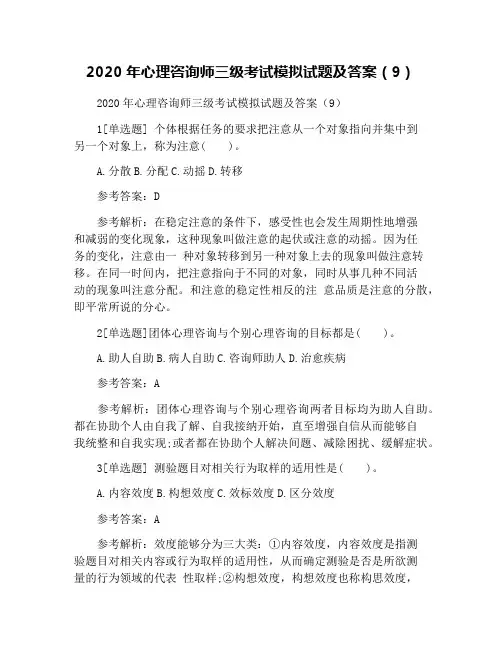 2020 年心理咨询师三级考试模拟试题及答案（9）

2020 年心理咨询师三级考试模拟试题及答案（9）

1[单选题] 个体根据任务的要求把注意从一个对象指向并集中到另一个对象上，称为注意(　　)。

A. 分散 B. 分配 C. 动摇 D. 转移

参考答案：D

参考解析：在稳定注意的条件下，感受性也会发生周期性地增强和减弱的变化现象，这种现象叫做注意的起伏或注意的动摇。因为任务的变化，注意由一 种对象转移到另一种对象上去的现象叫做注意转移。在同一时间内，把注意指向于不同的对象，同时从事几种不同活动的现象叫注意分配。和注意的稳定性相反的注 意品质是注意的分散，即平常所说的分心。

2[单选题]团体心理咨询与个别心理咨询的目标都是(　　)。

A. 助人自助 B. 病人自助 C. 咨询师助人 D. 治愈疾病

参考答案：A

参考解析：团体心理咨询与个别心理咨询两者目标均为助人自助。都在协助个人由自我了解、自我接纳开始，直至增强自信从而能够自我统整和自我实现;或者都在协助个人解决问题、减除困扰、缓解症状。

3[单选题] 测验题目对相关行为取样的适用性是(　　)。

A. 内容效度 B. 构想效度 C. 效标效度 D. 区分效度

参考答案：A

参考解析：效度能够分为三大类：①内容效度，内容效度是指测验题目对相关内容或行为取样的适用性，从而确定测验是否是所欲测量的行为领域的代表 性取样;②构想效度，构想效度也称构思效度，